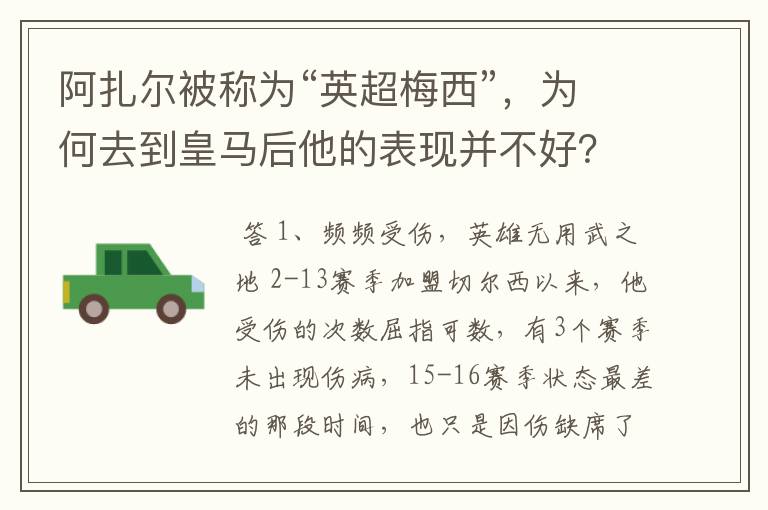 阿扎尔被称为“英超梅西”，为何去到皇马后他的表现并不好?

答 1、频频受伤，英雄无用武之地 2-13赛季加盟切尔西以来，他受伤的次数屈指可数，有3个赛季未出现伤病，15-16赛季状态最差的那段时间，也只是因伤缺席了